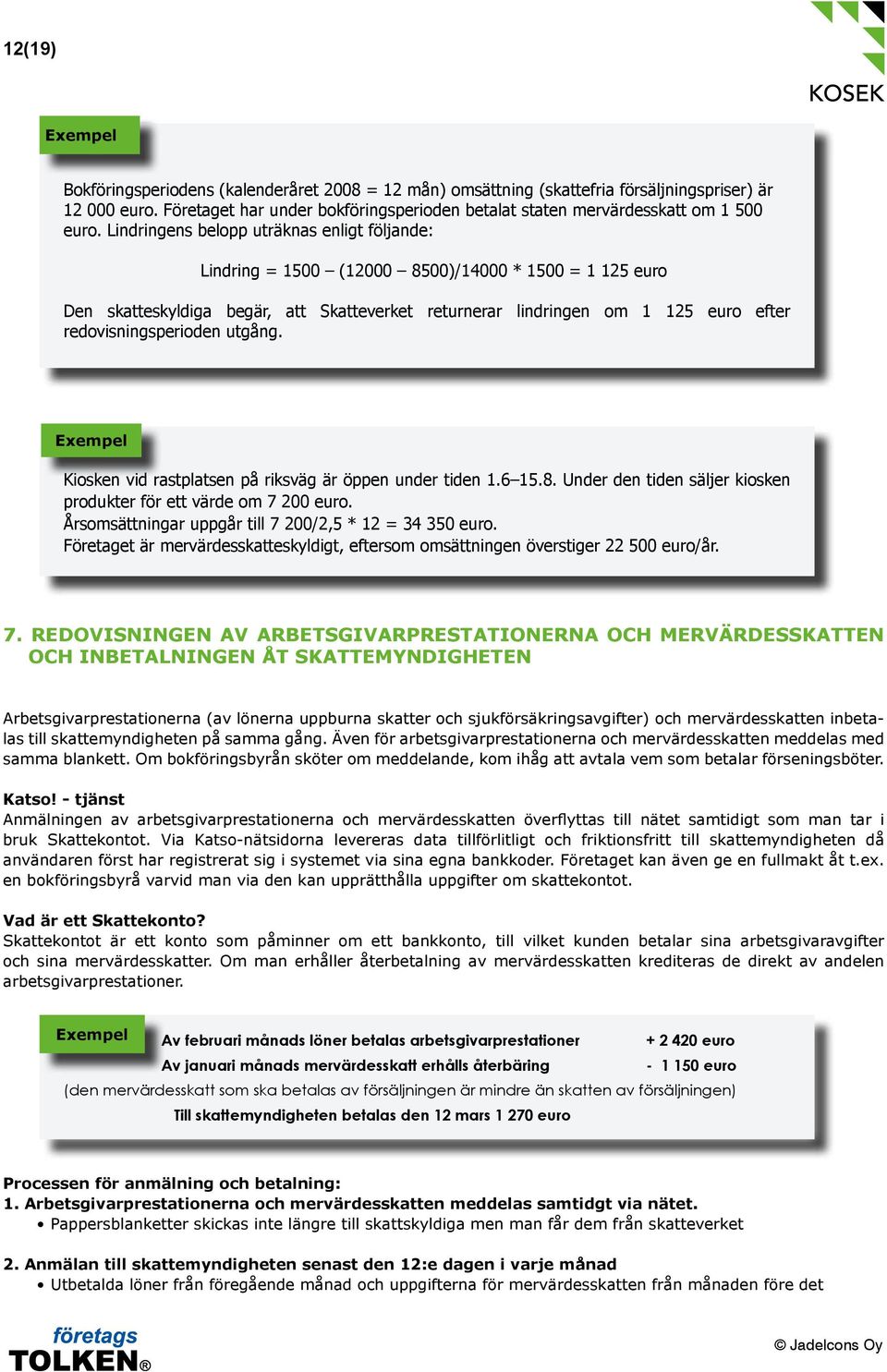 12(19)

KOSEK

Exempel

Bokföringsperiodens (kalenderåret 2008 = 12 mån) omsättning (skattefria försäljningspriser) är 12 000 euro. Företaget har under bokföringsperioden betalat staten mervärdesskatt om 1 500 euro. Lindringens belopp uträknas enligt följande:

Lindring = 1500 – (12000 – 8500)/14000 * 1500 = 1 125 euro

Den skatteskyldiga begär, att Skatteverket returnerar lindringen om 1 125 euro efter redovisningsperioden utgång.

Exempel

Kiosken vid rastplatsen på riksväg är öppen under tiden 1.6–15.8. Under den tiden säljer kiosken produkter för ett värde om 7 200 euro.
Årsomsättningar uppgår till 7 200/2,5 * 12 = 34 350 euro.
Företaget är mervärdesskatteskyldigt, eftersom omsättningen överstiger 22 500 euro/år.

7. REDOVISNINGEN AV ARBETSGIVARPRESTATIONERNA OCH MERVÄRDESSKATTEN OCH INBETALNINGEN ÅT SKATTEMYNDIGHETEN

Arbetsgivarprestationerna (av lönerna uppburna skatter och sjukförsäkringsavgifter) och mervärdesskatten inbetalas till skattemyndigheten på samma gång. Även för arbetsgivarprestationerna och mervärdesskatten meddelas med samma blankett. Om bokföringsbyrån sköter om meddelande, kom ihåg att avtala vem som betalar förseningsböter.

Katso! - tjänst
Anmälningen av arbetsgivarprestationerna och mervärdesskatten överflyttas till nätet samtidigt som man tar i bruk Skattekontot. Via Katso-nätsidorna levereras data tillförlitligt och friktionsfritt till skattemyndigheten då användaren först har registrerat sig i systemet via sina egna bankkoder. Företaget kan även ge en fullmakt åt t.ex. en bokföringsbyrå varvid man via den kan upprätthålla uppgifter om skattekontot.

Vad är ett Skattekonto?
Skattekontot är ett konto som påminner om ett bankkonto, till vilket kunden betalar sina arbetsgivaravgifter och sina mervärdesskatter. Om man erhåller återbetalning av mervärdesskatten krediteras de direkt av andelen arbetsgivarprestationer.

Exempel

Av februari månads löner betalas arbetsgivarprestationer + 2 420 euro
Av januari månads mervärdesskatt erhålls återbäring - 1 150 euro
(den mervärdesskatt som ska betalas av försäljningen är mindre än skatten av försäljningen)
Till skattemyndigheten betalas den 12 mars 1 270 euro

Processen för anmälning och betalning:
1. Arbetsgivarprestationerna och mervärdesskatten meddelas samtidgt via nätet.
• Pappersblanketter skickas inte längre till skattskyldiga men man får dem från skatteverket

2. Anmälan till skattemyndigheten senast den 12:e dagen i varje månad
• Utbetalda löner från föregående månad och uppgifterna för mervärdesskatten från månaden före det

företags TOLKEN®

© Jadelcons Oy